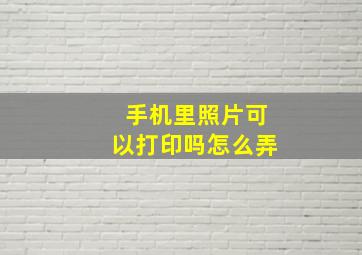 手机里照片可以打印吗怎么弄